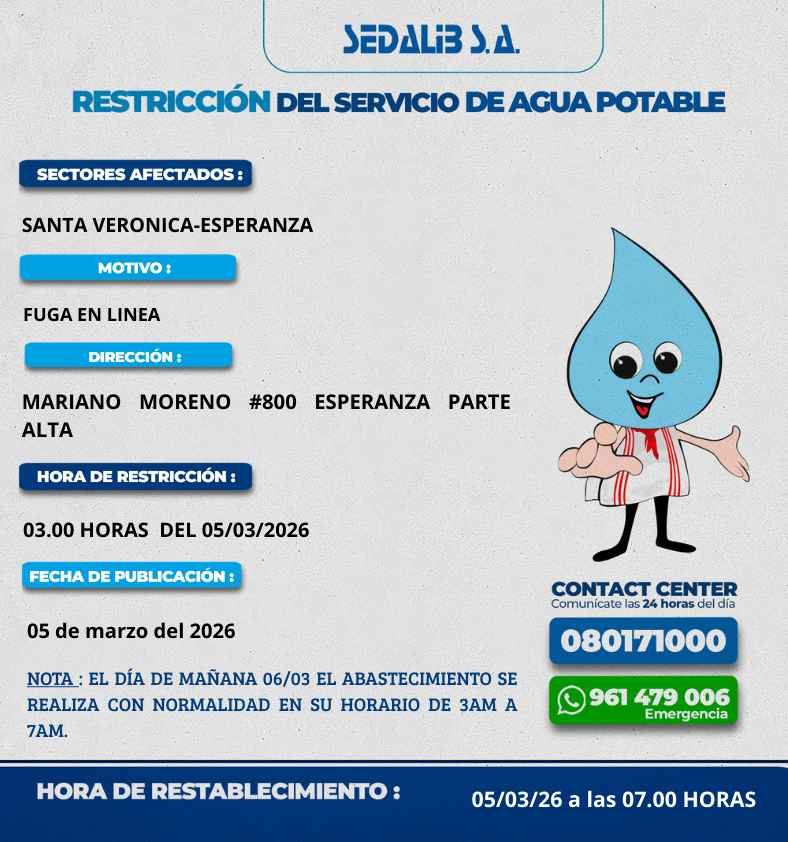 SEDALIB S.A.

RESTRICCIÓN DEL SERVICIO DE AGUA POTABLE

SECTORES AFECTADOS :

SANTA VERONICA-ESPERANZA

MOTIVO :

FUGA EN LINEA

DIRECCIÓN :

MARIANO MORENO #800 ESPERANZA PARTE ALTA

HORA DE RESTRICCIÓN :

03.00 HORAS DEL 05/03/2026

FECHA DE PUBLICACIÓN :

05 de marzo del 2026

NOTA : EL DÍA DE MAÑANA 06/03 EL ABASTECIMIENTO SE REALIZA CON NORMALIDAD EN SU HORARIO DE 3AM A 7AM.

CONTACT CENTER
Comunícate las 24 horas del día

080171000

961 479 006
Emergencia

HORA DE RESTABLECIMIENTO :

05/03/26 a las 07.00 HORAS